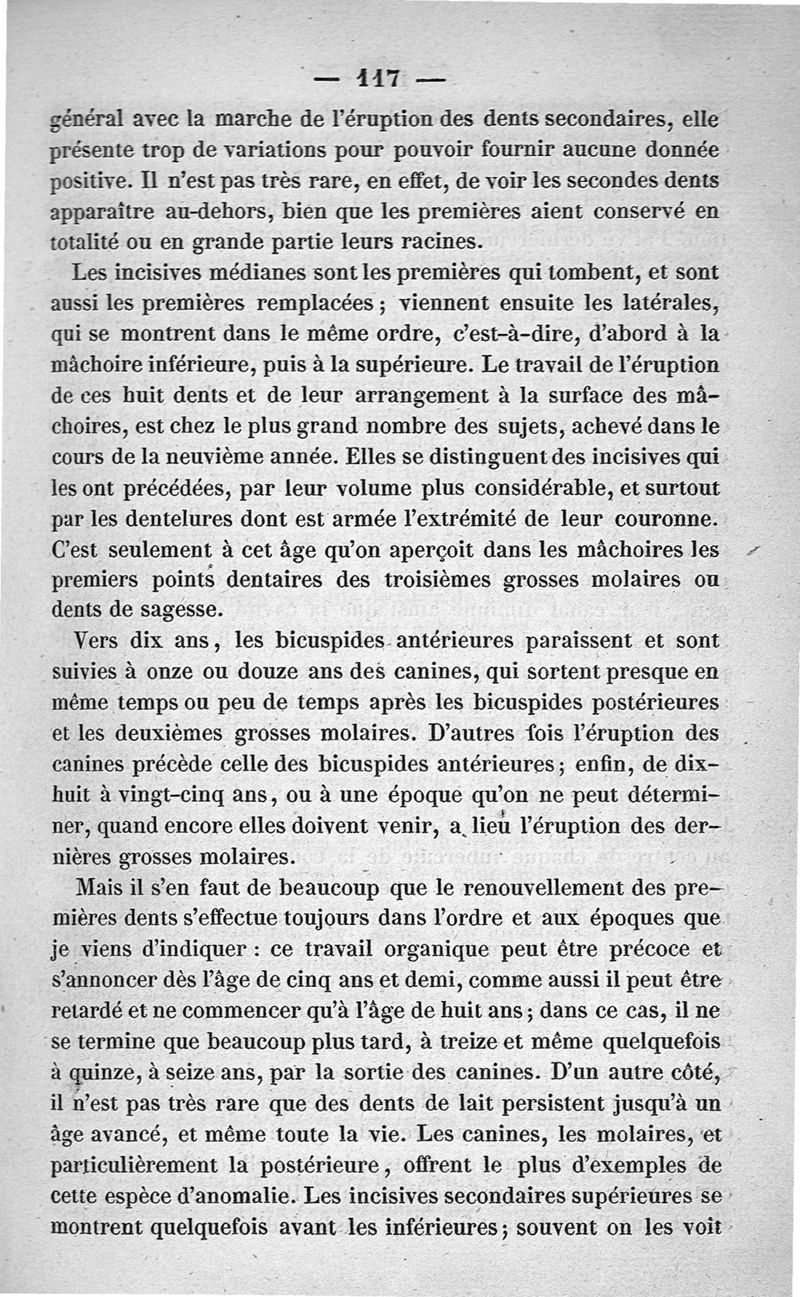 — 117 —

général avec la marche de l'éruption des dents secondaires, elle présente trop de variations pour pouvoir fournir aucune donnée positive. Il n'est pas très rare, en effet, de voir les secondes dents apparaître au-dehors, bien que les premières aient conservé en totalité ou en grande partie leurs racines.

Les incisives médianes sont les premières qui tombent, et sont aussi les premières remplacées ; viennent ensuite les latérales, qui se montrent dans le même ordre, c'est-à-dire, d'abord à la mâchoire inférieure, puis à la supérieure. Le travail de l'éruption de ces huit dents et de leur arrangement à la surface des mâchoires, est chez le plus grand nombre des sujets, achevé dans le cours de la neuvième année. Elles se distinguent des incisives qui les ont précédées, par leur volume plus considérable, et surtout par les dentelures dont est armée l'extrémité de leur couronne. C'est seulement à cet âge qu'on aperçoit dans les mâchoires les premiers points dentaires des troisièmes grosses molaires ou dents de sagesse.

Vers dix ans, les bicuspides antérieures paraissent et sont suivies à onze ou douze ans des canines, qui sortent presque en même temps ou peu de temps après les bicuspides postérieures et les deuxièmes grosses molaires. D'autres fois l'éruption des canines précède celle des bicuspides antérieures ; enfin, de dix-huit à vingt-cinq ans, ou à une époque qu'on ne peut déterminer, quand encore elles doivent venir, a lieu l'éruption des dernières grosses molaires.

Mais il s'en faut de beaucoup que le renouvellement des premières dents s'effectue toujours dans l'ordre et aux époques que je viens d'indiquer : ce travail organique peut être précoce et s'annoncer dès l'âge de cinq ans et demi, comme aussi il peut être retardé et ne commencer qu'à l'âge de huit ans ; dans ce cas, il ne se termine que beaucoup plus tard, à treize et même quelquefois à quinze, à seize ans, par la sortie des canines. D'un autre côté, il n'est pas très rare que des dents de lait persistent jusqu'à un âge avancé, et même toute la vie. Les canines, les molaires, et particulièrement la postérieure, offrent le plus d'exemples de cette espèce d'anomalie. Les incisives secondaires supérieures se montrent quelquefois avant les inférieures ; souvent on les voit